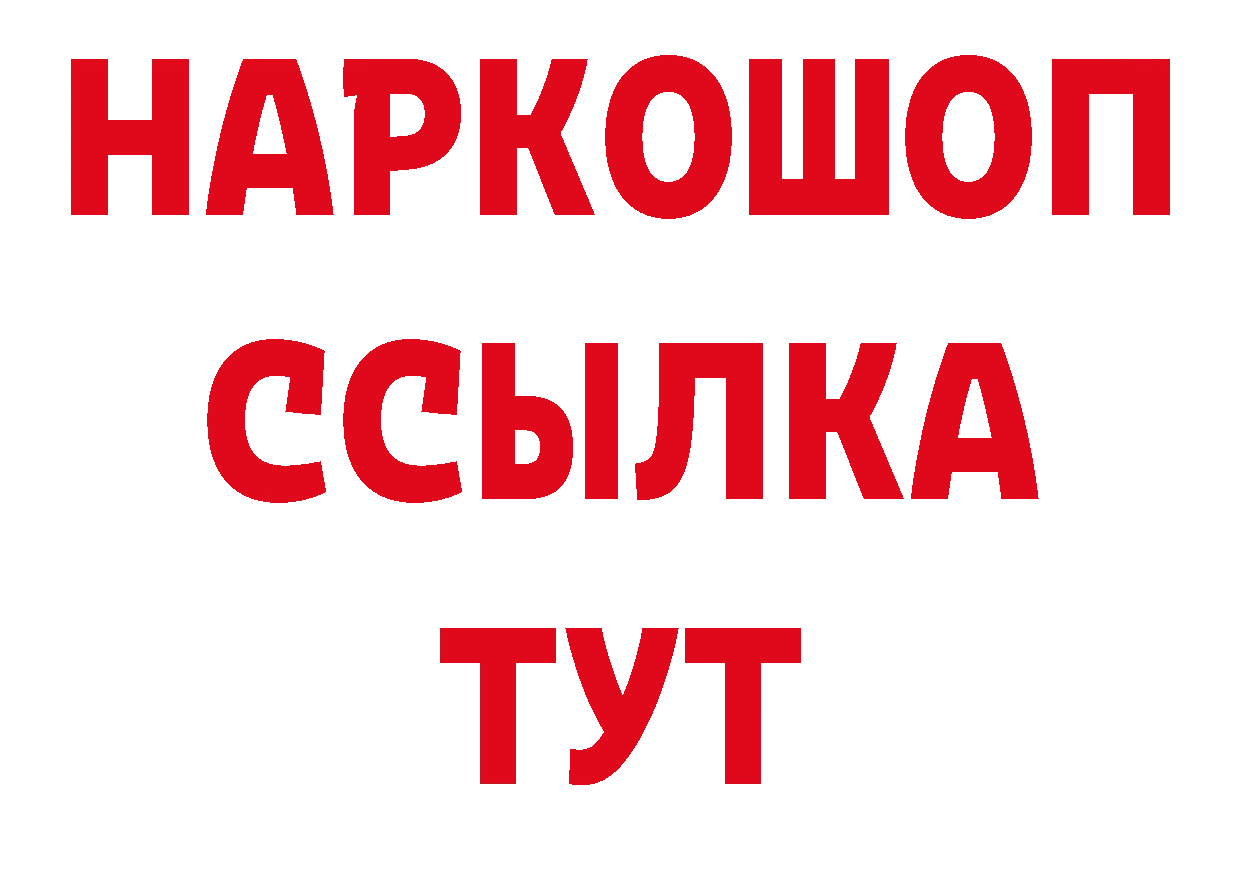 НАРКОШОП
ССЫЛКА
ТУТ